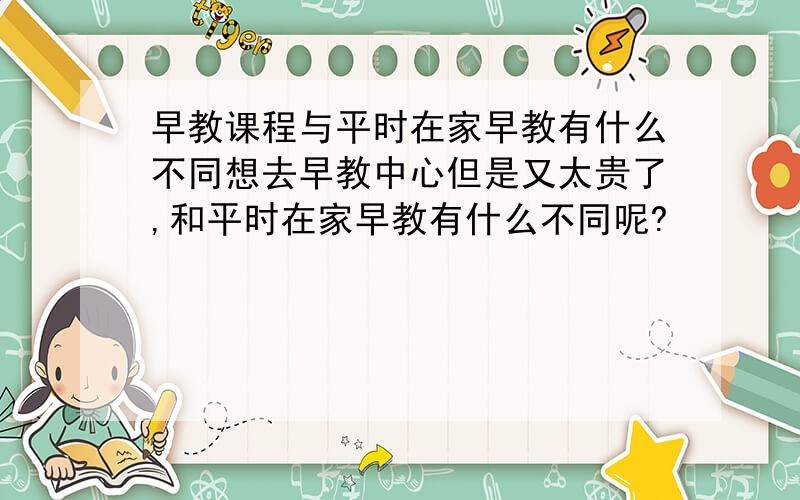 tiger

早教课程与平时在家早教有什么不同想去早教中心但是又太贵了,和平时在家早教有什么不同呢?